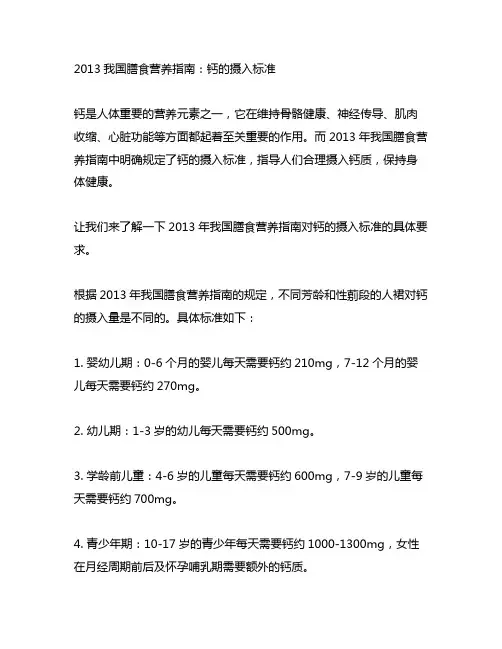 2013 我国膳食营养指南：钙的摄入标准

钙是人体重要的营养元素之一，它在维持骨骼健康、神经传导、肌肉收缩、心脏功能等方面都起着至关重要的作用。而 2013 年我国膳食营养指南中明确规定了钙的摄入标准，指导人们合理摄入钙质，保持身体健康。

让我们来了解一下 2013 年我国膳食营养指南对钙的摄入标准的具体要求。

根据 2013 年我国膳食营养指南的规定，不同芳龄和性前段的人裙对钙的摄入量是不同的。具体标准如下：

1. 婴幼儿期：0-6 个月的婴儿每天需要钙约 210mg，7-12 个月的婴儿每天需要钙约 270mg。

2. 幼儿期：1-3 岁的幼儿每天需要钙约 500mg。

3. 学龄前儿童：4-6 岁的儿童每天需要钙约 600mg，7-9 岁的儿童每天需要钙约 700mg。

4. 青少年期：10-17 岁的青少年每天需要钙约 1000-1300mg，女性在月经周期前后及怀孕哺乳期需要额外的钙质。